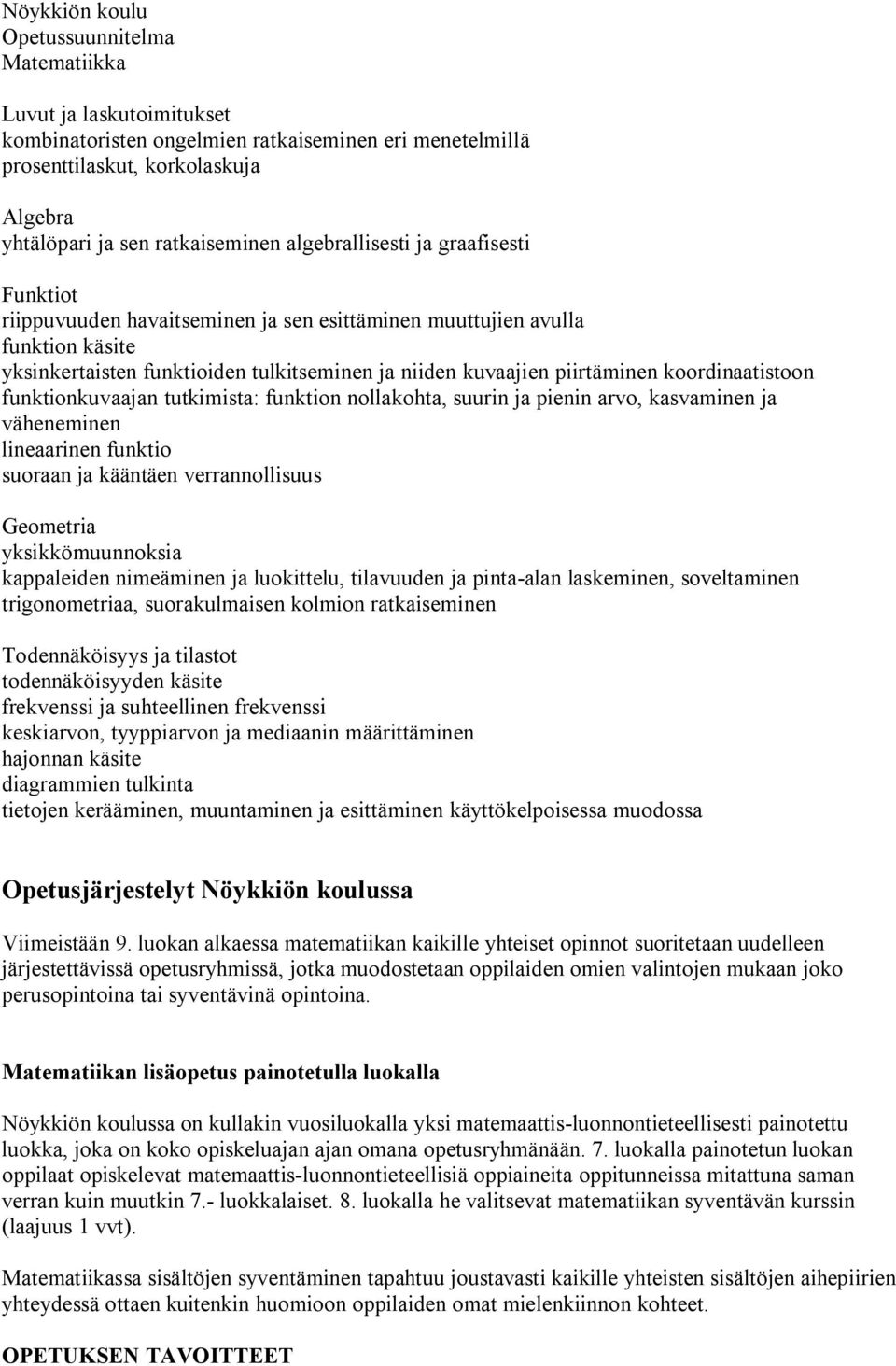 Nöykkiön koulu
Opetussuunnitelma
Matematiikka

Luvut ja laskutoimitukset
kombinatoristen ongelmien ratkaiseminen eri menetelmillä
prosenttilaskut, korkolaskuja

Algebra
yhtälöpari ja sen ratkaiseminen algebrallisesti ja graafisesti

Funktiot
riippuvuuden havaitseminen ja sen esittäminen muuttujien avulla
funktion käsite
yksinkertaisten funktioiden tulkitseminen ja niiden kuvaajien piirtäminen koordinaatistoon
funktionkuvaajan tutkimista: funktion nollakohta, suurin ja pienin arvo, kasvaminen ja väheneminen
lineaarinen funktio
suoraan ja kääntäen verrannollisuus

Geometria
yksikkömuunnoksia
kappaleiden nimeäminen ja luokittelu, tilavuuden ja pinta-alan laskeminen, soveltaminen
trigonometriaa, suorakulmaisen kolmion ratkaiseminen

Todennäköisyys ja tilastot
todennäköisyyden käsite
frekvenssi ja suhteellinen frekvenssi
keskiarvon, tyyppiarvon ja mediaanin määrittäminen
hajonnan käsite
diagrammien tulkinta
tietojen kerääminen, muuntaminen ja esittäminen käyttökelpoisessa muodossa

Opetusjärjestelyt Nöykkiön koulussa

Viimeistään 9. luokan alkaessa matematiikan kaikille yhteiset opinnot suoritetaan uudelleen järjestettävissä opetusryhmissä, jotka muodostetaan oppilaiden omien valintojen mukaan joko perusopintoina tai syventävinä opintoina.

Matematiikan lisäopetus painotetulla luokalla

Nöykkiön koulussa on kullakin vuosiluokalla yksi matemaattis-luonnontieteellisesti painotettu luokka, joka on koko opiskeluajan ajan omana opetusryhmänään. 7. luokalla painotetun luokan oppilaat opiskelevat matemaattis-luonnontieteellisiä oppiaineita oppitunneissa mitattuna saman verran kuin muutkin 7.- luokkalaiset. 8. luokalla he valitsevat matematiikan syventävän kurssin (laajuus 1 vvt).

Matematiikassa sisältöjen syventäminen tapahtuu joustavasti kaikille yhteisten sisältöjen aihepiirien yhteydessä ottaen kuitenkin huomioon oppilaiden omat mielenkiinnon kohteet.

OPETUKSEN TAVOITTEET